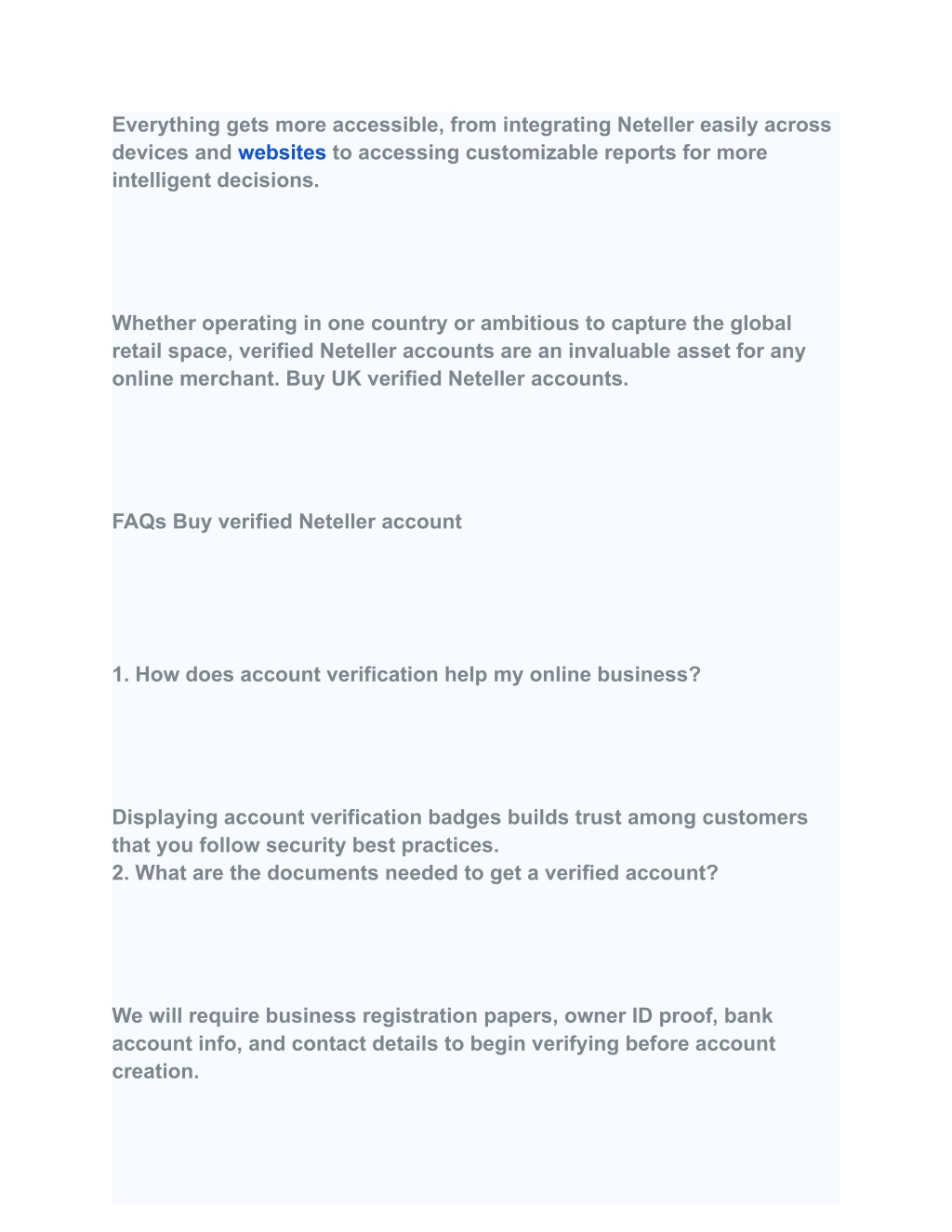 Everything gets more accessible, from integrating Neteller easily across devices and websites to accessing customizable reports for more intelligent decisions.

Whether operating in one country or ambitious to capture the global retail space, verified Neteller accounts are an invaluable asset for any online merchant. Buy UK verified Neteller accounts.

FAQs Buy verified Neteller account

1. How does account verification help my online business?

Displaying account verification badges builds trust among customers that you follow security best practices.
2. What are the documents needed to get a verified account?

We will require business registration papers, owner ID proof, bank account info, and contact details to begin verifying before account creation.